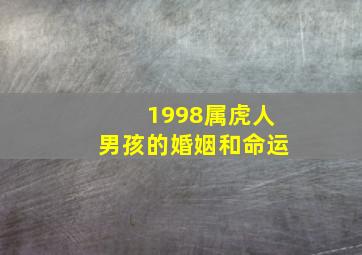 1998属虎人
男孩的婚姻和命运